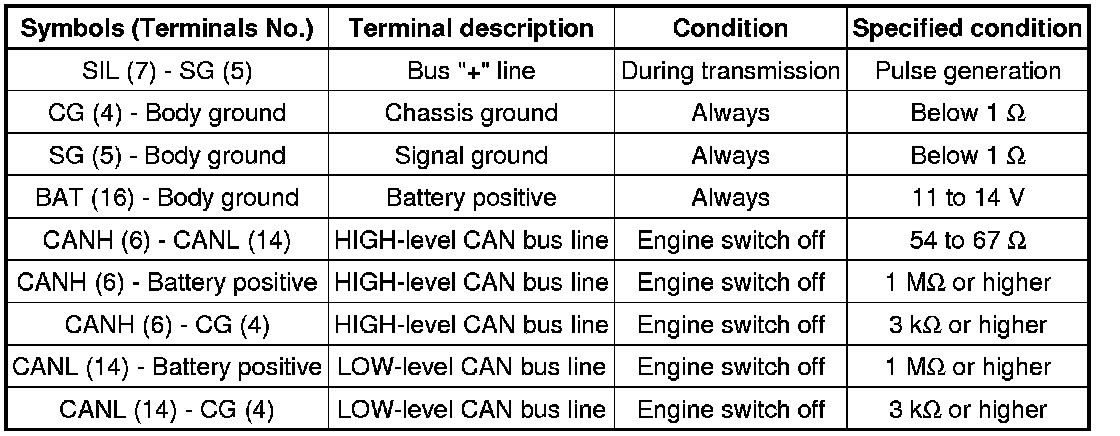 | Symbols (Terminals No.) | Terminal description | Condition | Specified condition |
|---|---|---|---|
| SIL (7) - SG (5) | Bus "+" line | During transmission | Pulse generation |
| CG (4) - Body ground | Chassis ground | Always | Below 1 Ω |
| SG (5) - Body ground | Signal ground | Always | Below 1 Ω |
| BAT (16) - Body ground | Battery positive | Always | 11 to 14 V |
| CANH (6) - CANL (14) | HIGH-level CAN bus line | Engine switch off | 54 to 67 Ω |
| CANH (6) - Battery positive | HIGH-level CAN bus line | Engine switch off | 1 MΩ or higher |
| CANH (6) - CG (4) | HIGH-level CAN bus line | Engine switch off | 3 kΩ or higher |
| CANL (14) - Battery positive | LOW-level CAN bus line | Engine switch off | 1 MΩ or higher |
| CANL (14) - CG (4) | LOW-level CAN bus line | Engine switch off | 3 kΩ or higher |